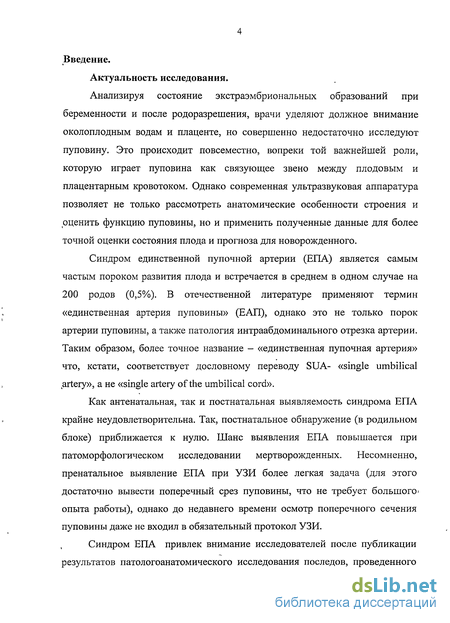 4

Введение.

Актуальность исследования.

Анализируя состояние экстраэмбриональных образований при беременности и после родоразрешения, врачи уделяют должное внимание околоплодным водам и плаценте, но совершенно недостаточно исследуют пуповину. Это происходит повсеместно, вопреки той важнейшей роли, которую играет пуповина как связующее звено между плодовым и плацентарным кровотоком. Однако современная ультразвуковая аппаратура позволяет не только рассмотреть анатомические особенности строения и оценить функцию пуповины, но и применить полученные данные для более точной оценки состояния плода и прогноза для новорожденного.

Синдром единственной пупочной артерии (ЕПА) является самым частым пороком развития плода и встречается в среднем в одном случае на 200 родов (0,5%). В отечественной литературе применяют термин «единственная артерия пуповины» (ЕАП), однако это не только порок артерии пуповины, а также патология интраабдоминального отрезка артерии. Таким образом, более точное название – «единственная пупочная артерия» что, кстати, соответствует дословному переводу SUA- «single umbilical artery», а не «single artery of the umbilical cord».

Как антенатальная, так и постнатальная выявляемость синдрома ЕПА крайне неудовлетворительна. Так, постнатальное обнаружение (в родильном блоке) приближается к нулю. Шанс выявления ЕПА повышается при патоморфологическом исследовании мертворожденных. Несомненно, пренатальное выявление ЕПА при УЗИ более легкая задача (для этого достаточно вывести поперечный срез пуповины, что не требует большого опыта работы), однако до недавнего времени осмотр поперечного сечения пуповины даже не входил в обязательный протокол УЗИ.

Синдром ЕПА привлек внимание исследователей после публикации результатов патологоанатомического исследования последов, проведенного

dsLib.net
библиотека диссертаций